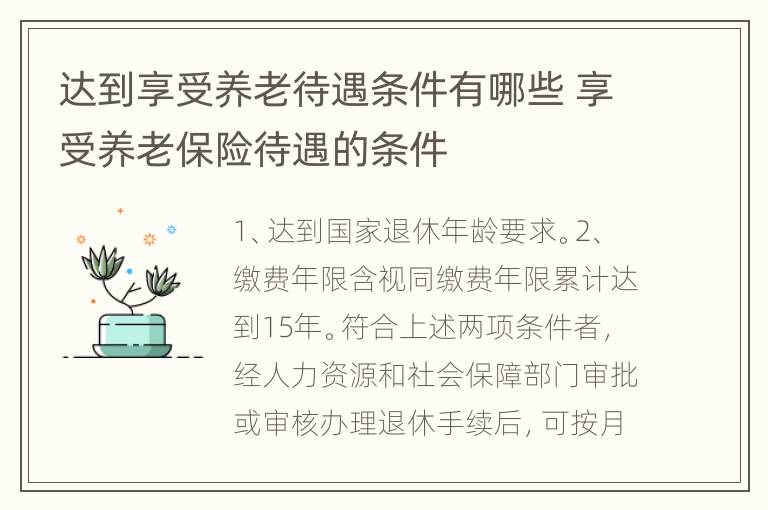 达到享受养老待遇条件有哪些 享受养老保险待遇的条件

1、达到国家退休年龄要求。2、缴费年限含视同缴费年限累计达到15年。符合上述两项条件者，经人力资源和社会保障部门审批或审核办理退休手续后，可按月